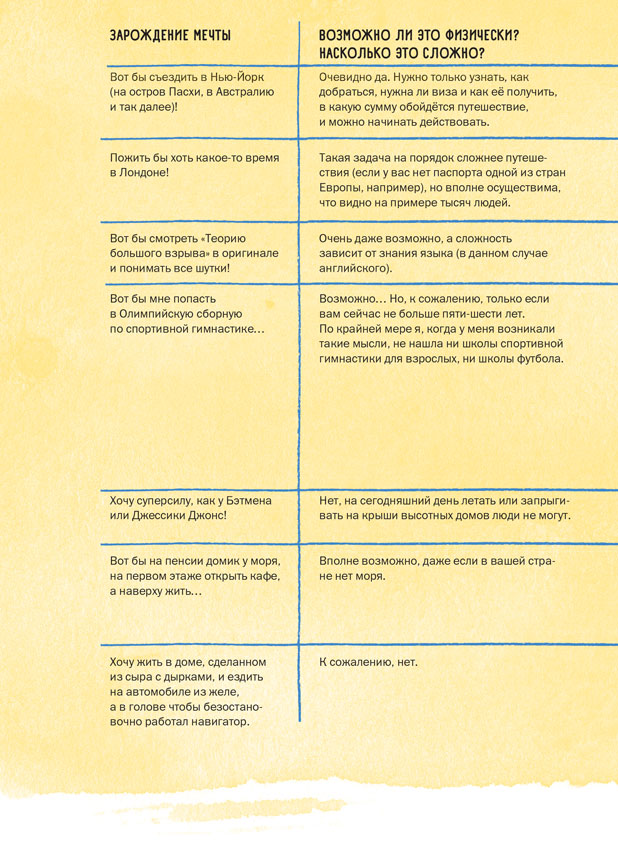 | ЗАРОЖДЕНИЕ МЕЧТЫ | ВОЗМОЖНО ЛИ ЭТО ФИЗИЧЕСКИ? НАСКОЛЬКО ЭТО СЛОЖНО? |
|---|---|
| Вот бы съездить в Нью-Йорк (на остров Пасхи, в Австралию и так далее)! | Очевидно да. Нужно только узнать, как добраться, нужна ли виза и как её получить, в какую сумму обойдётся путешествие, и можно начинать действовать. |
| Пожить бы хоть какое-то время в Лондоне! | Такая задача на порядок сложнее путешествия (если у вас нет паспорта одной из стран Европы, например), но вполне осуществима, что видно на примере тысяч людей. |
| Вот бы смотреть «Теорию большого взрыва» в оригинале и понимать все шутки! | Очень даже возможно, а сложность зависит от знания языка (в данном случае английского). |
| Вот бы мне попасть в Олимпийскую сборную по спортивной гимнастике… | Возможно… Но, к сожалению, только если вам сейчас не больше пяти-шести лет. По крайней мере я, когда у меня возникали такие мысли, не нашла ни школы спортивной гимнастики для взрослых, ни школы футбола. |
| Хочу суперсилу, как у Бэтмена или Джессики Джонс! | Нет, на сегодняшний день летать или запрыгивать на крыши высотных домов люди не могут. |
| Вот бы на пенсии домик у моря, на первом этаже открыть кафе, а наверху жить… | Вполне возможно, даже если в вашей стране нет моря. |
| Хочу жить в доме, сделанном из сыра с дырками, и ездить на автомобиле из желе, а в голове чтобы безостановочно работал навигатор. | К сожалению, нет. |